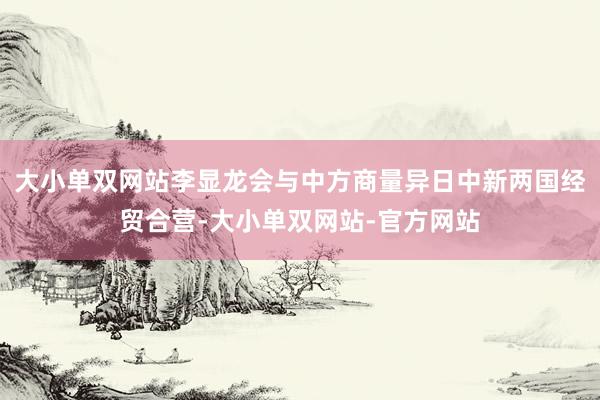 大小单双网站李显龙会与中方商量异日中新两国经贸合营-大小单双网站-官方网站